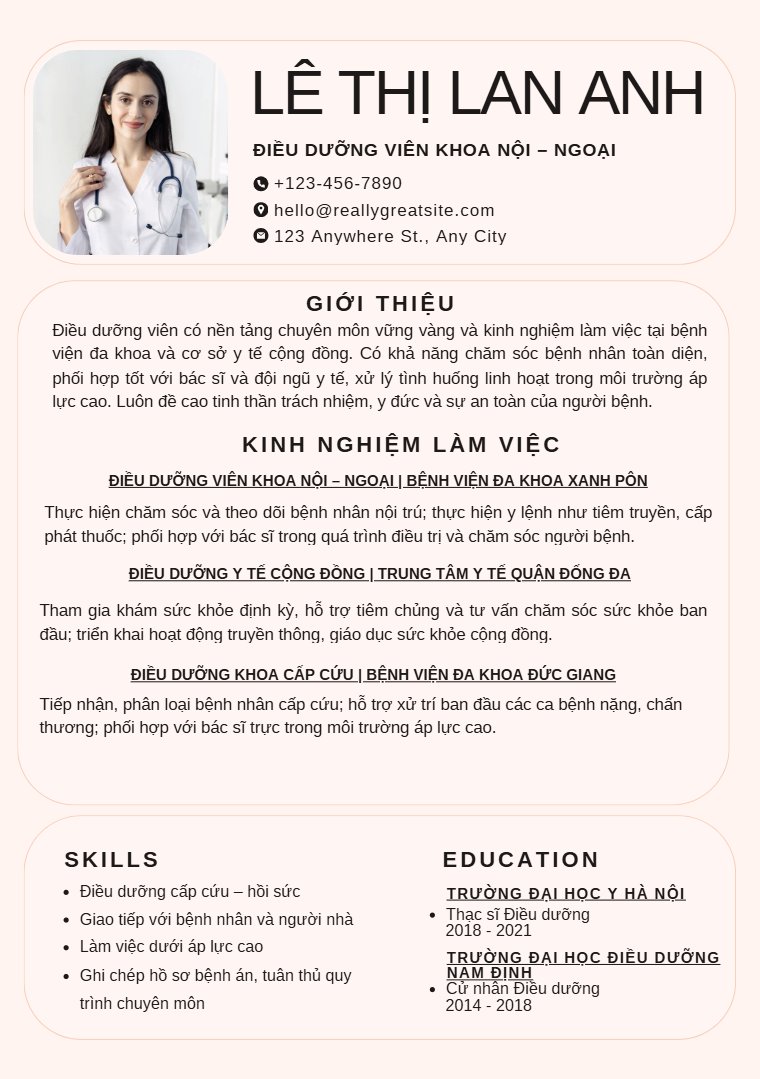 LÊ THỊ LAN ANH

ĐIỀU DƯỠNG VIÊN KHOA NỘI – NGOẠI

+123-456-7890
hello@reallygreatsite.com
123 Anywhere St., Any City

GIỚI THIỆU

Điều dưỡng viên có nền tảng chuyên môn vững vàng và kinh nghiệm làm việc tại bệnh viện đa khoa và cơ sở y tế cộng đồng. Có khả năng chăm sóc bệnh nhân toàn diện, phối hợp tốt với bác sĩ và đội ngũ y tế, xử lý tình huống linh hoạt trong môi trường áp lực cao. Luôn đề cao tinh thần trách nhiệm, y đức và sự an toàn của người bệnh.

KINH NGHIỆM LÀM VIỆC

ĐIỀU DƯỠNG VIÊN KHOA NỘI – NGOẠI | BỆNH VIỆN ĐA KHOA XANH PÔN

Thực hiện chăm sóc và theo dõi bệnh nhân nội trú; thực hiện y lệnh như tiêm truyền, cấp phát thuốc; phối hợp với bác sĩ trong quá trình điều trị và chăm sóc người bệnh.

ĐIỀU DƯỠNG Y TẾ CỘNG ĐỒNG | TRUNG TÂM Y TẾ QUẬN ĐỐNG ĐA

Tham gia khám sức khỏe định kỳ, hỗ trợ tiêm chủng và tư vấn chăm sóc sức khỏe ban đầu; triển khai hoạt động truyền thông, giáo dục sức khỏe cộng đồng.

ĐIỀU DƯỠNG KHOA CẤP CỨU | BỆNH VIỆN ĐA KHOA ĐỨC GIANG

Tiếp nhận, phân loại bệnh nhân cấp cứu; hỗ trợ xử trí ban đầu các ca bệnh nặng, chấn thương; phối hợp với bác sĩ trực trong môi trường áp lực cao.

SKILLS

- Điều dưỡng cấp cứu – hồi sức
- Giao tiếp với bệnh nhân và người nhà
- Làm việc dưới áp lực cao
- Ghi chép hồ sơ bệnh án, tuân thủ quy trình chuyên môn

EDUCATION

TRƯỜNG ĐẠI HỌC Y HÀ NỘI
- Thạc sĩ Điều dưỡng
2018 - 2021

TRƯỜNG ĐẠI HỌC ĐIỀU DƯỠNG NAM ĐỊNH
- Cử nhân Điều dưỡng
2014 - 2018